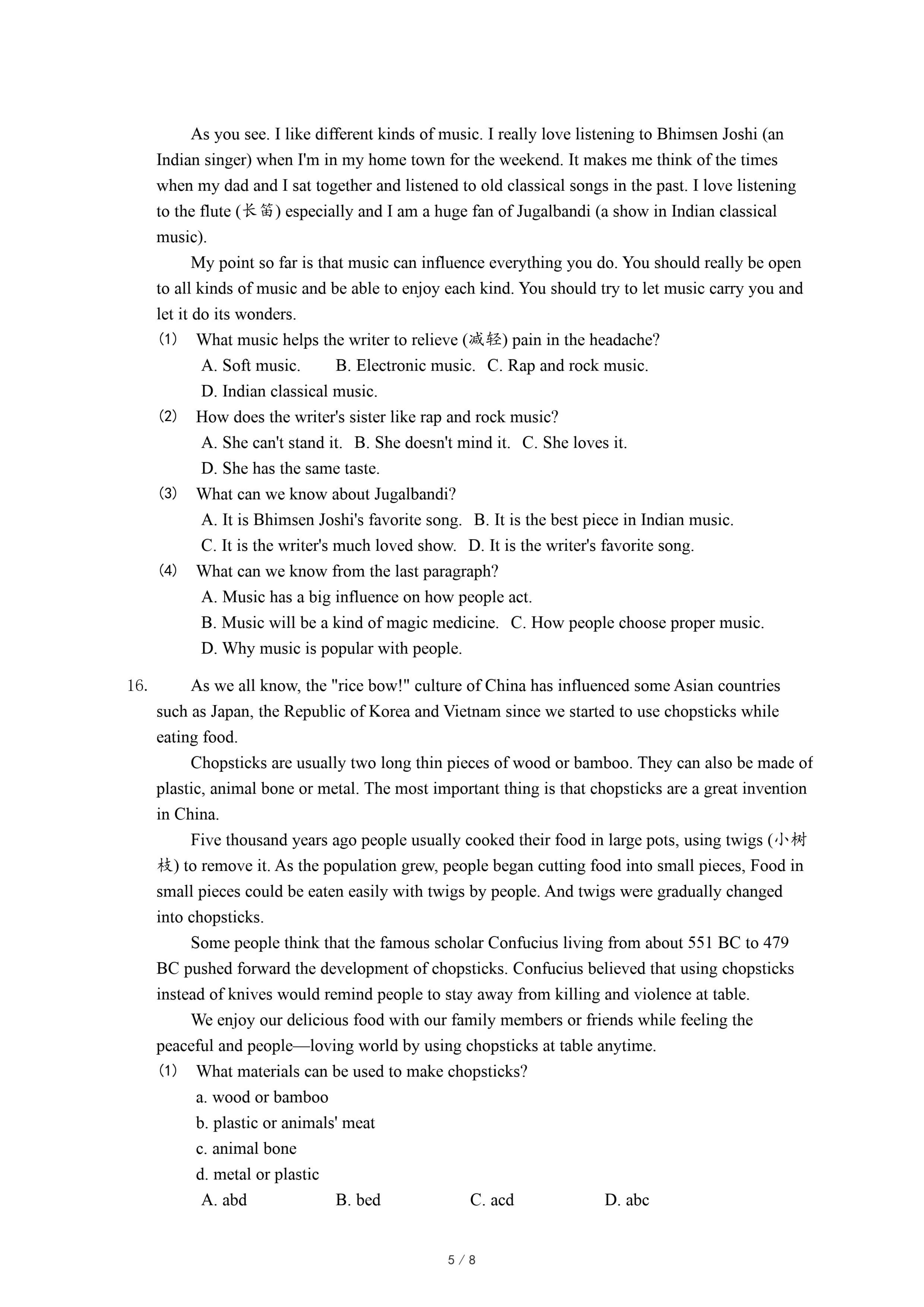 As you see. I like different kinds of music. I really love listening to Bhimsen Joshi (an Indian singer) when I'm in my home town for the weekend. It makes me think of the times when my dad and I sat together and listened to old classical songs in the past. I love listening to the flute (长笛) especially and I am a huge fan of Jugalbandi (a show in Indian classical music).

My point so far is that music can influence everything you do. You should really be open to all kinds of music and be able to enjoy each kind. You should try to let music carry you and let it do its wonders.

(1) What music helps the writer to relieve (减轻) pain in the headache?
A. Soft music. B. Electronic music. C. Rap and rock music.
D. Indian classical music.
(2) How does the writer's sister like rap and rock music?
A. She can't stand it. B. She doesn't mind it. C. She loves it.
D. She has the same taste.
(3) What can we know about Jugalbandi?
A. It is Bhimsen Joshi's favorite song. B. It is the best piece in Indian music.
C. It is the writer's much loved show. D. It is the writer's favorite song.
(4) What can we know from the last paragraph?
A. Music has a big influence on how people act.
B. Music will be a kind of magic medicine. C. How people choose proper music.
D. Why music is popular with people.

16. As we all know, the "rice bow!" culture of China has influenced some Asian countries such as Japan, the Republic of Korea and Vietnam since we started to use chopsticks while eating food.

Chopsticks are usually two long thin pieces of wood or bamboo. They can also be made of plastic, animal bone or metal. The most important thing is that chopsticks are a great invention in China.

Five thousand years ago people usually cooked their food in large pots, using twigs (小树枝) to remove it. As the population grew, people began cutting food into small pieces, Food in small pieces could be eaten easily with twigs by people. And twigs were gradually changed into chopsticks.

Some people think that the famous scholar Confucius living from about 551 BC to 479 BC pushed forward the development of chopsticks. Confucius believed that using chopsticks instead of knives would remind people to stay away from killing and violence at table.

We enjoy our delicious food with our family members or friends while feeling the peaceful and people—loving world by using chopsticks at table anytime.

(1) What materials can be used to make chopsticks?
a. wood or bamboo
b. plastic or animals' meat
c. animal bone
d. metal or plastic
A. abd B. bed C. acd D. abc

5 / 8